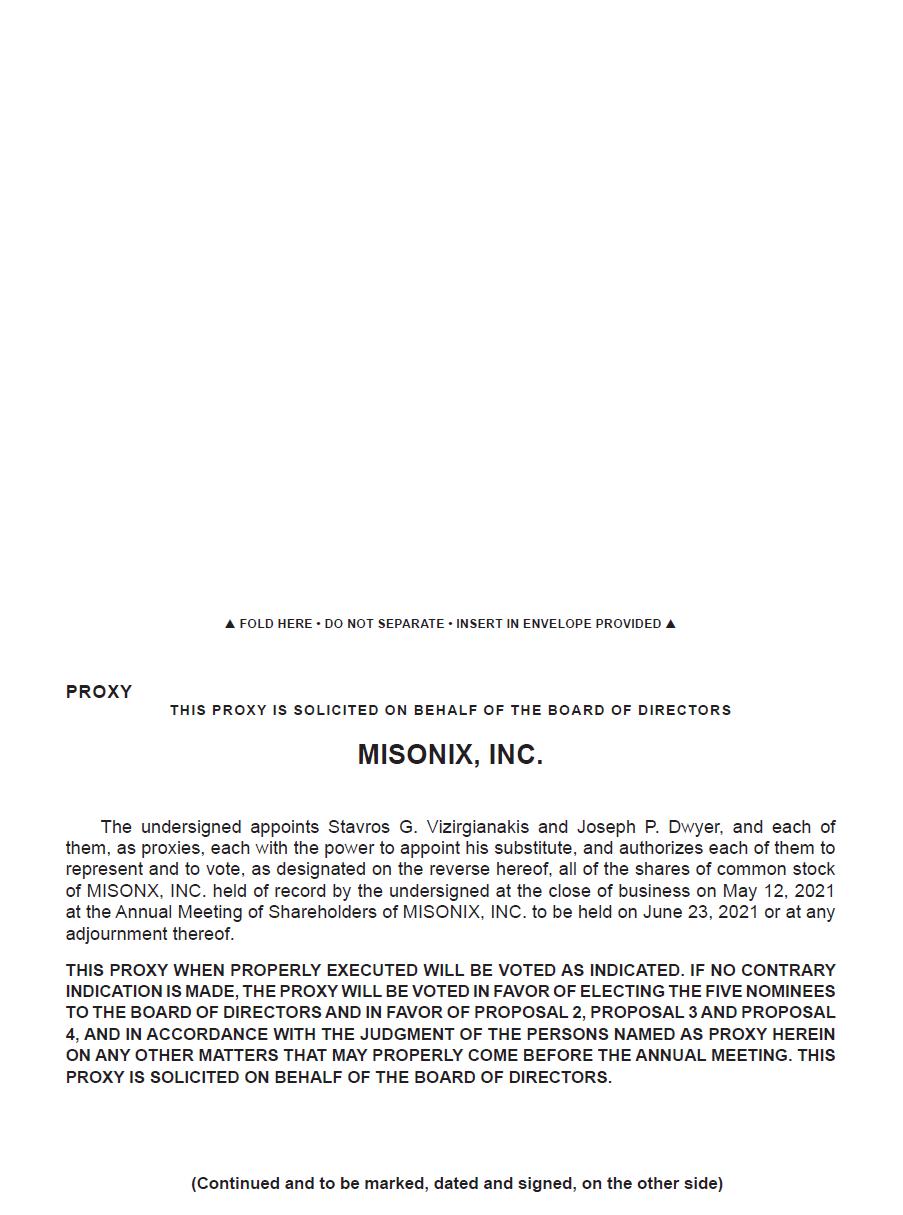 ▲ FOLD HERE • DO NOT SEPARATE • INSERT IN ENVELOPE PROVIDED ▲

PROXY

THIS PROXY IS SOLICITED ON BEHALF OF THE BOARD OF DIRECTORS

MISONIX, INC.

The undersigned appoints Stavros G. Vizirgianakis and Joseph P. Dwyer, and each of them, as proxies, each with the power to appoint his substitute, and authorizes each of them to represent and to vote, as designated on the reverse hereof, all of the shares of common stock of MISONX, INC. held of record by the undersigned at the close of business on May 12, 2021 at the Annual Meeting of Shareholders of MISONIX, INC. to be held on June 23, 2021 or at any adjournment thereof.

THIS PROXY WHEN PROPERLY EXECUTED WILL BE VOTED AS INDICATED. IF NO CONTRARY INDICATION IS MADE, THE PROXY WILL BE VOTED IN FAVOR OF ELECTING THE FIVE NOMINEES TO THE BOARD OF DIRECTORS AND IN FAVOR OF PROPOSAL 2, PROPOSAL 3 AND PROPOSAL 4, AND IN ACCORDANCE WITH THE JUDGMENT OF THE PERSONS NAMED AS PROXY HEREIN ON ANY OTHER MATTERS THAT MAY PROPERLY COME BEFORE THE ANNUAL MEETING. THIS PROXY IS SOLICITED ON BEHALF OF THE BOARD OF DIRECTORS.

(Continued and to be marked, dated and signed, on the other side)